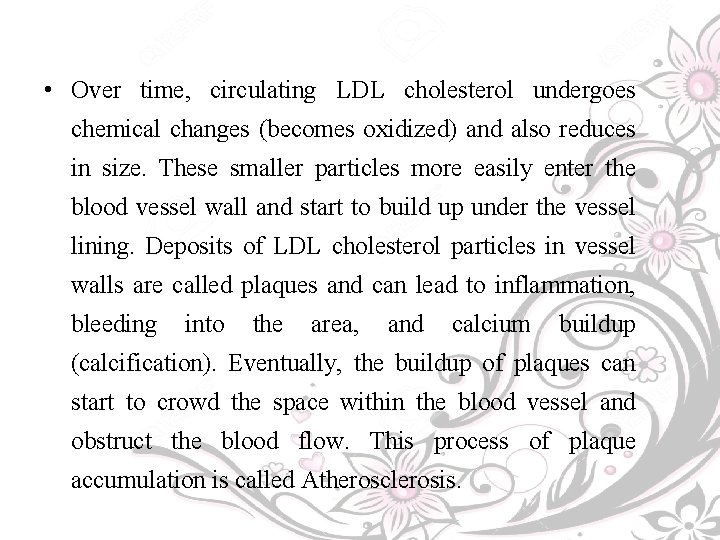 • Over time, circulating LDL cholesterol undergoes chemical changes (becomes oxidized) and also reduces in size. These smaller particles more easily enter the blood vessel wall and start to build up under the vessel lining. Deposits of LDL cholesterol particles in vessel walls are called plaques and can lead to inflammation, bleeding into the area, and calcium buildup (calcification). Eventually, the buildup of plaques can start to crowd the space within the blood vessel and obstruct the blood flow. This process of plaque accumulation is called Atherosclerosis.